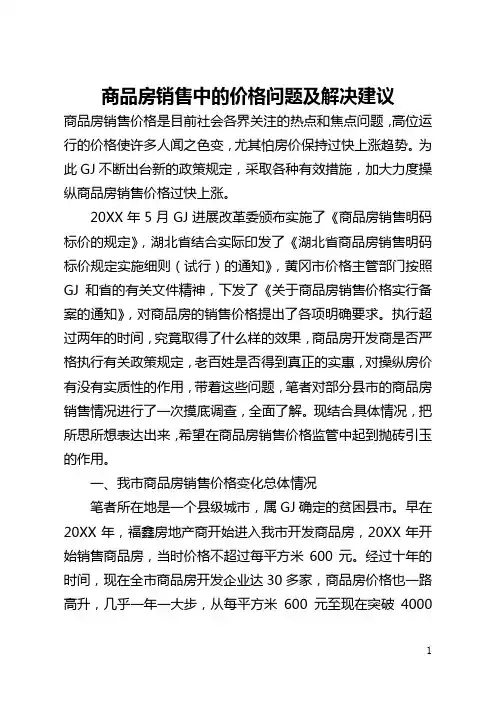 商品房销售中的价格问题及解决建议

商品房销售价格是目前社会各界关注的热点和焦点问题，高位运行的价格使许多人闻之色变，尤其怕房价保持过快上涨趋势。为此 GJ 不断出台新的政策规定，采取各种有效措施，加大力度操纵商品房销售价格过快上涨。

20XX 年 5 月 GJ 进展改革委颁布实施了《商品房销售明码标价的规定》，湖北省结合实际印发了《湖北省商品房销售明码标价规定实施细则（试行）的通知》，黄冈市价格主管部门按照 GJ 和省的有关文件精神，下发了《关于商品房销售价格实行备案的通知》，对商品房的销售价格提出了各项明确要求。执行超过两年的时间，究竟取得了什么样的效果，商品房开发商是否严格执行有关政策规定，老百姓是否得到真正的实惠，对操纵房价有没有实质性的作用，带着这些问题，笔者对部分县市的商品房销售情况进行了一次摸底调查，全面了解。现结合具体情况，把所思所想表达出来，希望在商品房销售价格监管中起到抛砖引玉的作用。

一、我市商品房销售价格变化总体情况

笔者所在地是一个县级城市，属 GJ 确定的贫困县市。早在 20XX 年，福鑫房地产商开始进入我市开发商品房，20XX 年开始销售商品房，当时价格不超过每平方米 600 元。经过十年的时间，现在全市商品房开发企业达 30 多家，商品房价格也一路高升，几乎一年一大步，从每平方米 600 元至现在突破 4000

1